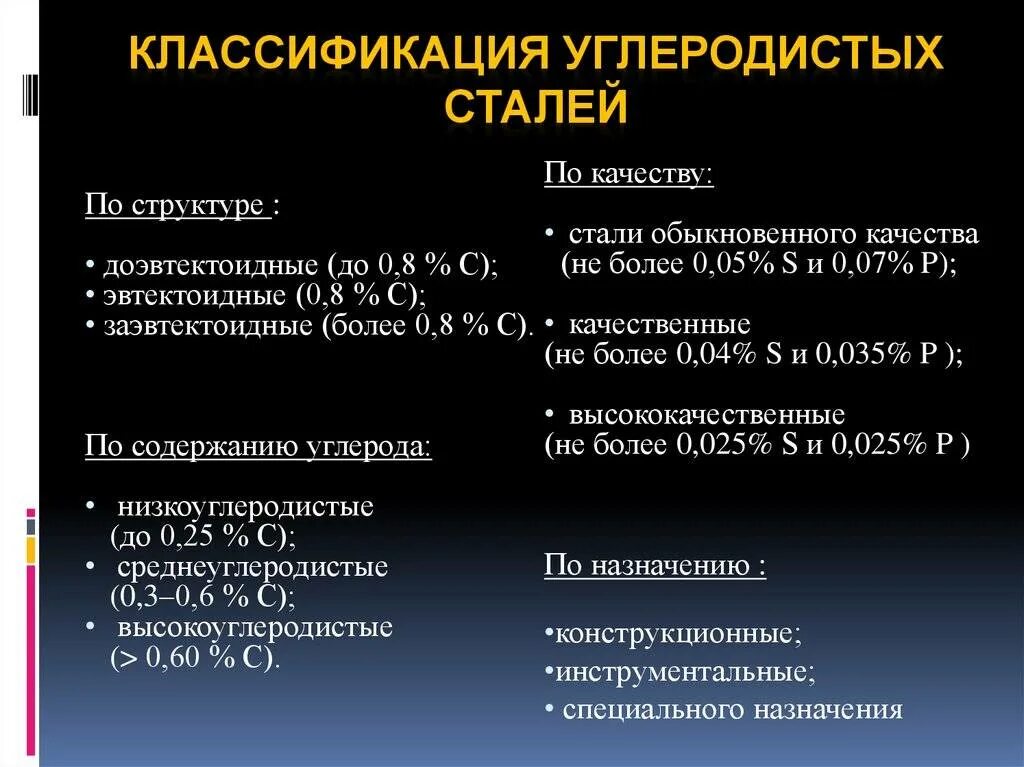 КЛАССИФИКАЦИЯ УГЛЕРОДИСТЫХ СТАЛЕЙ

По структуре :

• доэвтектоидные (до 0,8 % С);
• эвтектоидные (0,8 % С);
• заэвтектоидные (более 0,8 % С).

По содержанию углерода:

• низкоуглеродистые (до 0,25 % С);
• среднеуглеродистые (0,3–0,6 % С);
• высокоуглеродистые (> 0,60 % С).

По качеству:

• стали обыкновенного качества (не более 0,05% S и 0,07% P);

• качественные (не более 0,04% S и 0,035% P );

• высококачественные (не более 0,025% S и 0,025% P )

По назначению :

•конструкционные;
•инструментальные;
• специального назначения